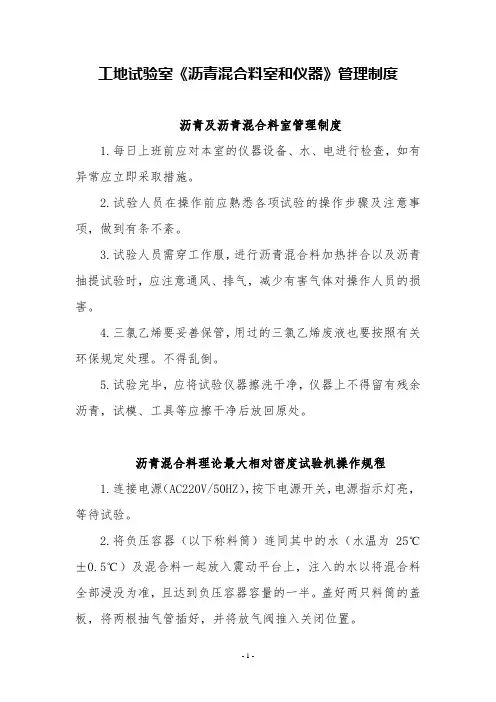 工地试验室《沥青混合料室和仪器》管理制度

沥青及沥青混合料室管理制度

1.每日上班前应对本室的仪器设备、水、电进行检查，如有异常应立即采取措施。

2.试验人员在操作前应熟悉各项试验的操作步骤及注意事项，做到有条不紊。

3.试验人员需穿工作服，进行沥青混合料加热拌合以及沥青抽提试验时，应注意通风、排气，减少有害气体对操作人员的损害。

4.三氯乙烯要妥善保管，用过的三氯乙烯废液也要按照有关环保规定处理。不得乱倒。

5.试验完毕，应将试验仪器擦洗干净，仪器上不得留有残余沥青，试模、工具等应擦干净后放回原处。

沥青混合料理论最大相对密度试验机操作规程

1.连接电源(AC220V/50HZ)，按下电源开关，电源指示灯亮，等待试验。

2.将负压容器（以下称料筒）连同其中的水（水温为 25℃±0.5℃）及混合料一起放入震动平台上，注入的水以将混合料全部浸没为准，且达到负压容器容量的一半。盖好两只料筒的盖板，将两根抽气管插好，并将放气阀推入关闭位置。

-1-